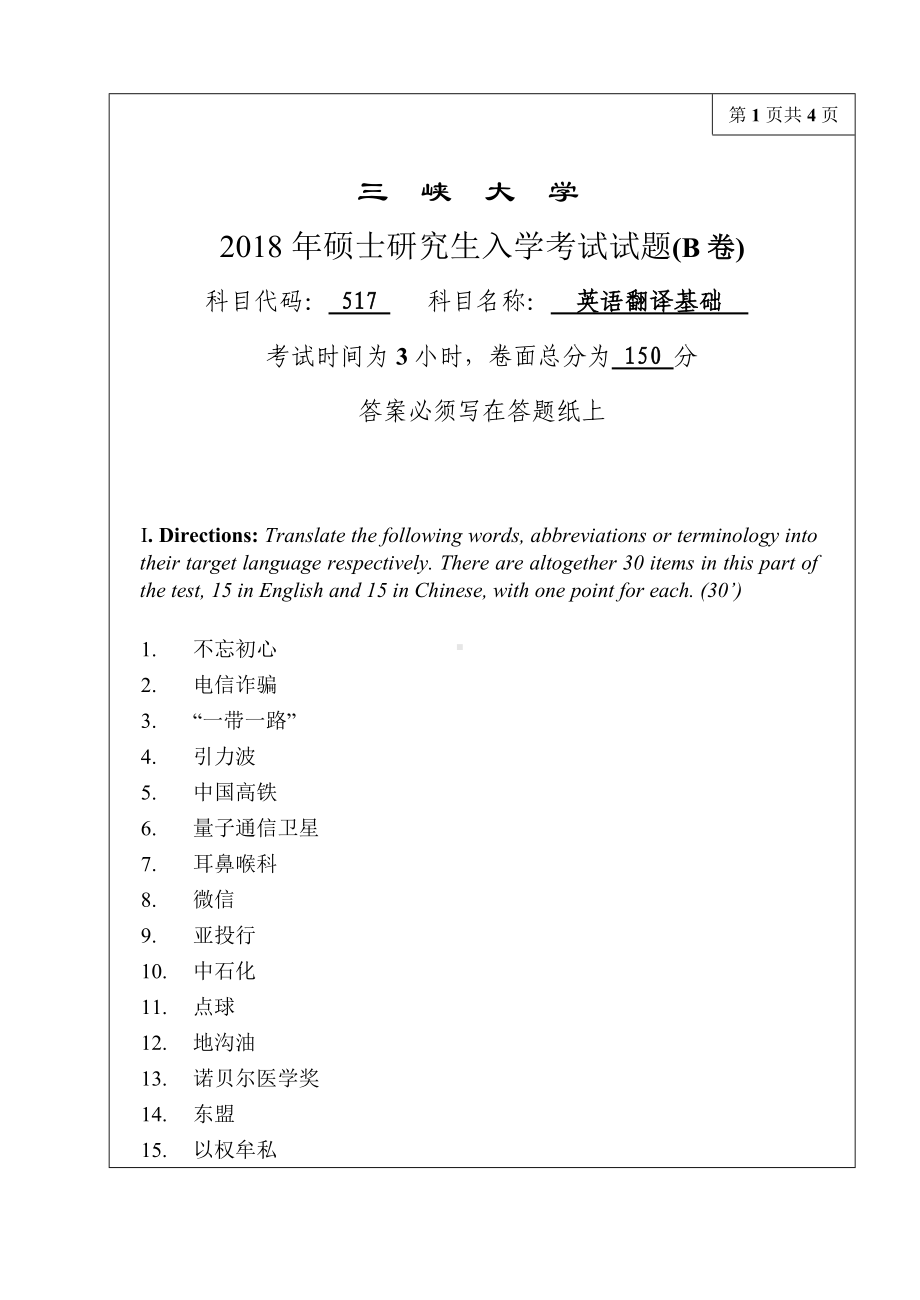 第 1 页共 4 页

三 峡 大 学

2018 年硕士研究生入学考试试题(B 卷)

科目代码: 517 科目名称: 英语翻译基础

考试时间为 3 小时，卷面总分为 150 分

答案必须写在答题纸上

I. Directions: Translate the following words, abbreviations or terminology into their target language respectively. There are altogether 30 items in this part of the test, 15 in English and 15 in Chinese, with one point for each. (30’)

1. 不忘初心
2. 电信诈骗
3. “一带一路”
4. 引力波
5. 中国高铁
6. 量子通信卫星
7. 耳鼻喉科
8. 微信
9. 亚投行
10. 中石化
11. 点球
12. 地沟油
13. 诺贝尔医学奖
14. 东盟
15. 以权牟私